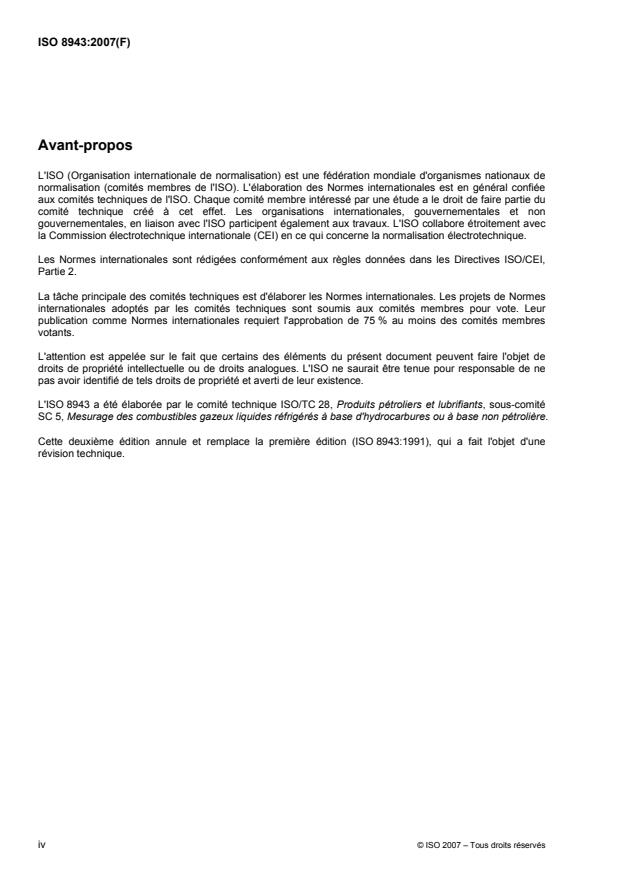 ISO 8943:2007(F)

Avant-propos

L'ISO (Organisation internationale de normalisation) est une fédération mondiale d'organismes nationaux de normalisation (comités membres de l'ISO). L'élaboration des Normes internationales est en général confiée aux comités techniques de l'ISO. Chaque comité membre intéressé par une étude a le droit de faire partie du comité technique créé à cet effet. Les organisations internationales, gouvernementales et non gouvernementales, en liaison avec l'ISO participent également aux travaux. L'ISO collabore étroitement avec la Commission électrotechnique internationale (CEI) en ce qui concerne la normalisation électrotechnique.

Les Normes internationales sont rédigées conformément aux règles données dans les Directives ISO/CEI, Partie 2.

La tâche principale des comités techniques est d'élaborer les Normes internationales. Les projets de Normes internationales adoptés par les comités techniques sont soumis aux comités membres pour vote. Leur publication comme Normes internationales requiert l'approbation de 75 % au moins des comités membres votants.

L'attention est appelée sur le fait que certains des éléments du présent document peuvent faire l'objet de droits de propriété intellectuelle ou de droits analogues. L'ISO ne saurait être tenue pour responsable de ne pas avoir identifié de tels droits de propriété et averti de leur existence.

L'ISO 8943 a été élaborée par le comité technique ISO/TC 28, Produits pétroliers et lubrifiants, sous-comité SC 5, Mesurage des combustibles gazeux liquides réfrigérés à base d'hydrocarbures ou à base non pétrolière.

Cette deuxième édition annule et remplace la première édition (ISO 8943:1991), qui a fait l'objet d'une révision technique.

iv

© ISO 2007 – Tous droits réservés